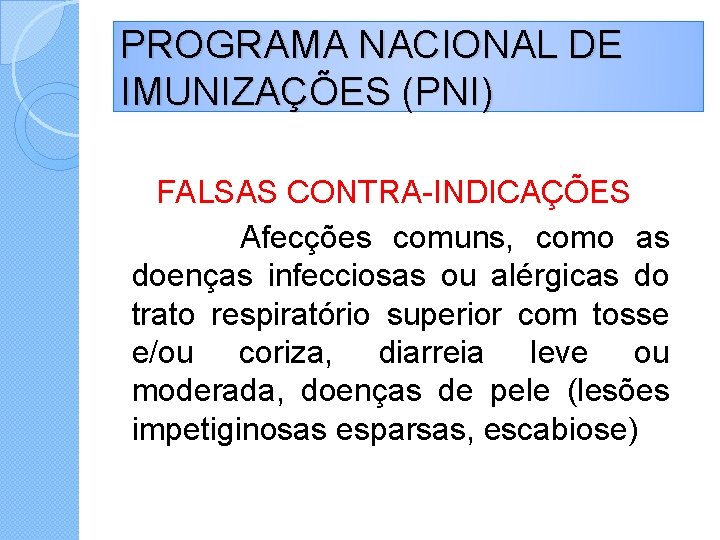 PROGRAMA NACIONAL DE IMUNIZAÇÕES (PNI)

FALSAS CONTRA-INDICAÇÕES

Afecções comuns, como as doenças infecciosas ou alérgicas do trato respiratório superior com tosse e/ou coriza, diarreia leve ou moderada, doenças de pele (lesões impetiginosas esparsas, escabiose)